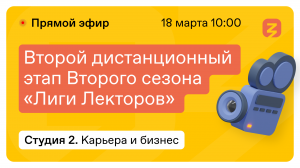 Прямой эфир 18 марта 10:00

Второй дистанционный этап Второго сезона «Лиги Лекторов»

Студия 2. Карьера и бизнес